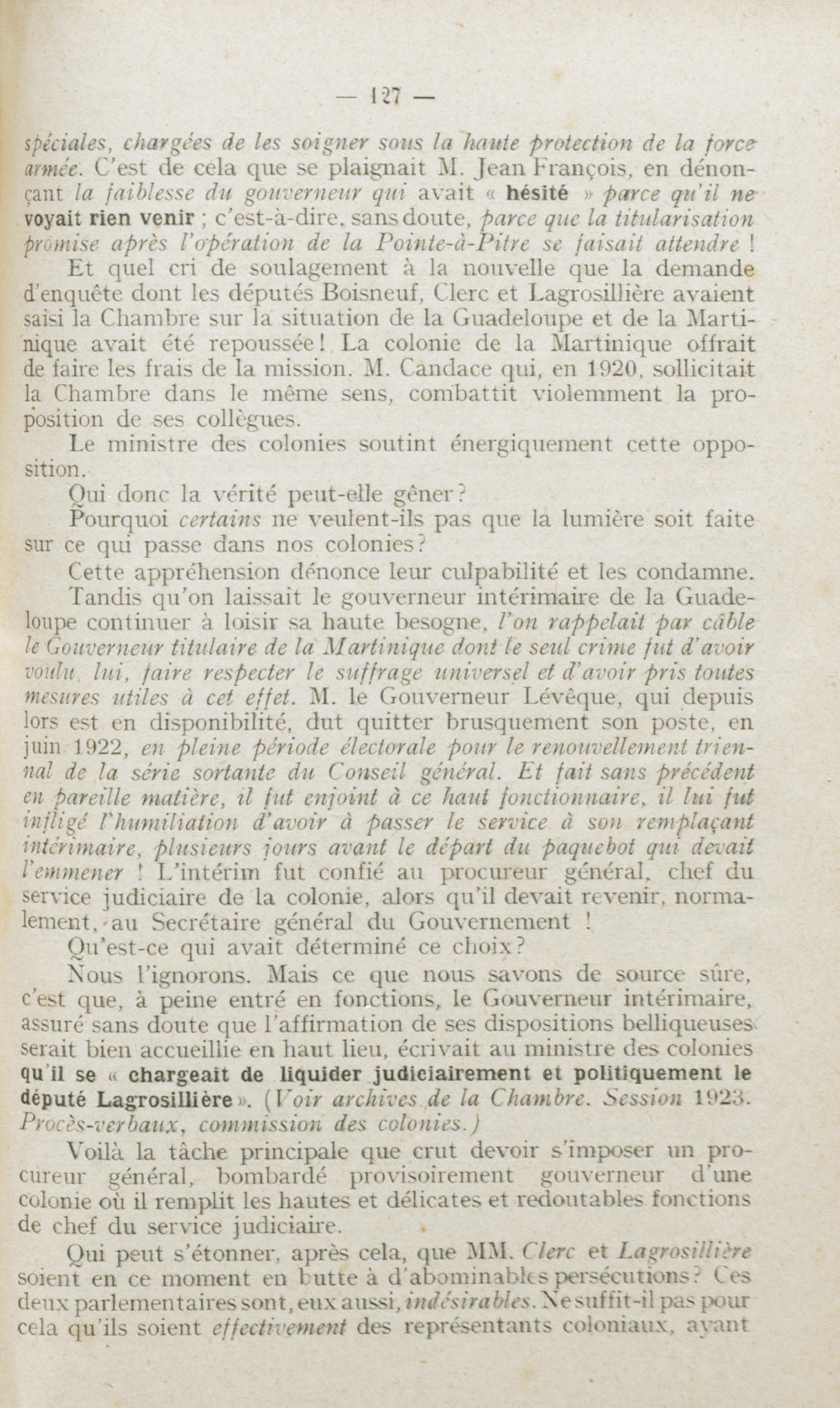 — 127 —

spéciales, chargées de les soigner sous la haute protection de la force armée. C'est de cela que se plaignait M. Jean François, en dénonçant la faiblesse du gouverneur qui avait « hésité » parce qu'il ne voyait rien venir ; c'est-à-dire, sans doute, parce que la titularisation promise après l'opération de la Pointe-à-Pitre se faisait attendre !

Et quel cri de soulagement à la nouvelle que la demande d'enquête dont les députés Boisneuf, Clerc et Lagrosillière avaient saisi la Chambre sur la situation de la Guadeloupe et de la Martinique avait été repoussée ! La colonie de la Martinique offrait de faire les frais de la mission. M. Candace qui, en 1920, sollicitait la Chambre dans le même sens, combattit violemment la proposition de ses collègues.

Le ministre des colonies soutint énergiquement cette opposition.

Qui donc la vérité peut-elle gêner ?

Pourquoi certains ne veulent-ils pas que la lumière soit faite sur ce qui passe dans nos colonies ?

Cette appréhension dénonce leur culpabilité et les condamne.

Tandis qu'on laissait le gouverneur intérimaire de la Guadeloupe continuer à loisir sa haute besogne, l'on rappelait par câble le Gouverneur titulaire de la Martinique dont le seul crime fut d'avoir voulu, lui, faire respecter le suffrage universel et d'avoir pris toutes mesures utiles à cet effet. M. le Gouverneur Lévêque, qui depuis lors est en disponibilité, dut quitter brusquement son poste, en juin 1922, en pleine période électorale pour le renouvellement triennal de la série sortante du Conseil général. Et fait sans précédent en pareille matière, il fut enjoint à ce haut fonctionnaire, il lui fut infligé l'humiliation d'avoir à passer le service à son remplaçant intérimaire, plusieurs jours avant le départ du paquebot qui devait l'emmener ! L'intérim fut confié au procureur général, chef du service judiciaire de la colonie, alors qu'il devait revenir, normalement, au Secrétaire général du Gouvernement !

Qu'est-ce qui avait déterminé ce choix ?

Nous l'ignorons. Mais ce que nous savons de source sûre, c'est que, à peine entré en fonctions, le Gouverneur intérimaire, assuré sans doute que l'affirmation de ses dispositions belliqueuses serait bien accueillie en haut lieu, écrivait au ministre des colonies qu'il se « chargeait de liquider judiciairement et politiquement le député Lagrosillière ». (Voir archives de la Chambre. Session 1923. Procès-verbaux, commission des colonies.)

Voilà la tâche principale que crut devoir s'imposer un procureur général, bombardé provisoirement gouverneur d'une colonie où il remplit les hautes et délicates et redoutables fonctions de chef du service judiciaire.

Qui peut s'étonner, après cela, que MM. Clerc et Lagrosillière soient en ce moment en butte à d'abominables persécutions ? Ces deux parlementaires sont, eux aussi, indésirables. Ne suffit-il pas pour cela qu'ils soient effectivement des représentants coloniaux, ayant